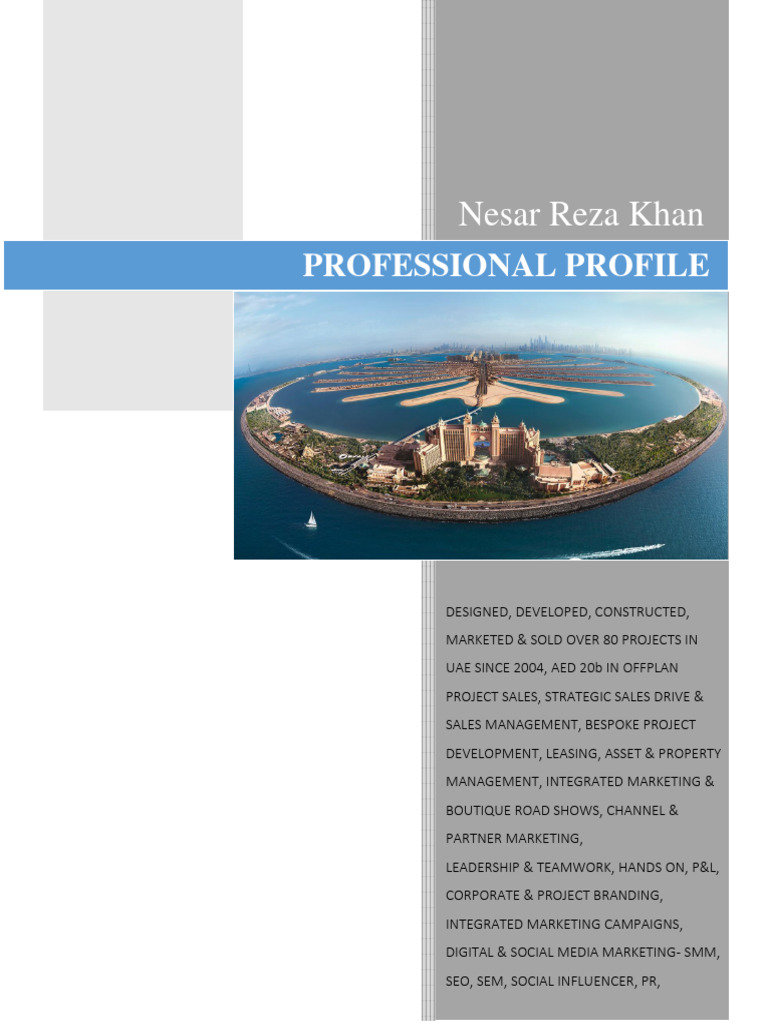 Nesar Reza Khan

PROFESSIONAL PROFILE

DESIGNED, DEVELOPED, CONSTRUCTED, MARKETED & SOLD OVER 80 PROJECTS IN UAE SINCE 2004, AED 20b IN OFFPLAN PROJECT SALES, STRATEGIC SALES DRIVE & SALES MANAGEMENT, BESPOKE PROJECT DEVELOPMENT, LEASING, ASSET & PROPERTY MANAGEMENT, INTEGRATED MARKETING & BOUTIQUE ROAD SHOWS, CHANNEL & PARTNER MARKETING,
LEADERSHIP & TEAMWORK, HANDS ON, P&L, CORPORATE & PROJECT BRANDING, INTEGRATED MARKETING CAMPAIGNS, DIGITAL & SOCIAL MEDIA MARKETING- SMM, SEO, SEM, SOCIAL INFLUENCER, PR,